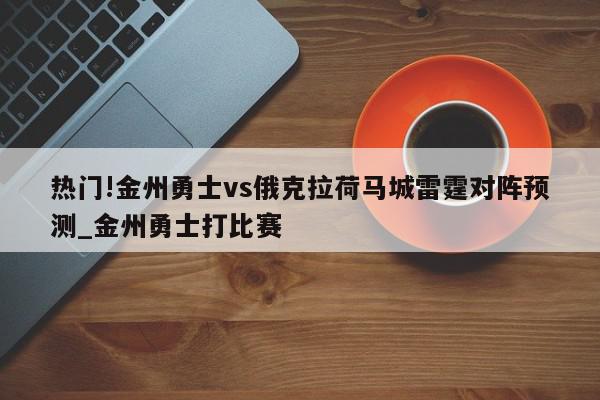 热门!金州勇士vs俄克拉荷马城雷霆对阵预测_金州勇士打比赛